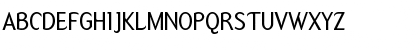 ABCDEFGHIJKLMNOPQRSTUVWXYZ